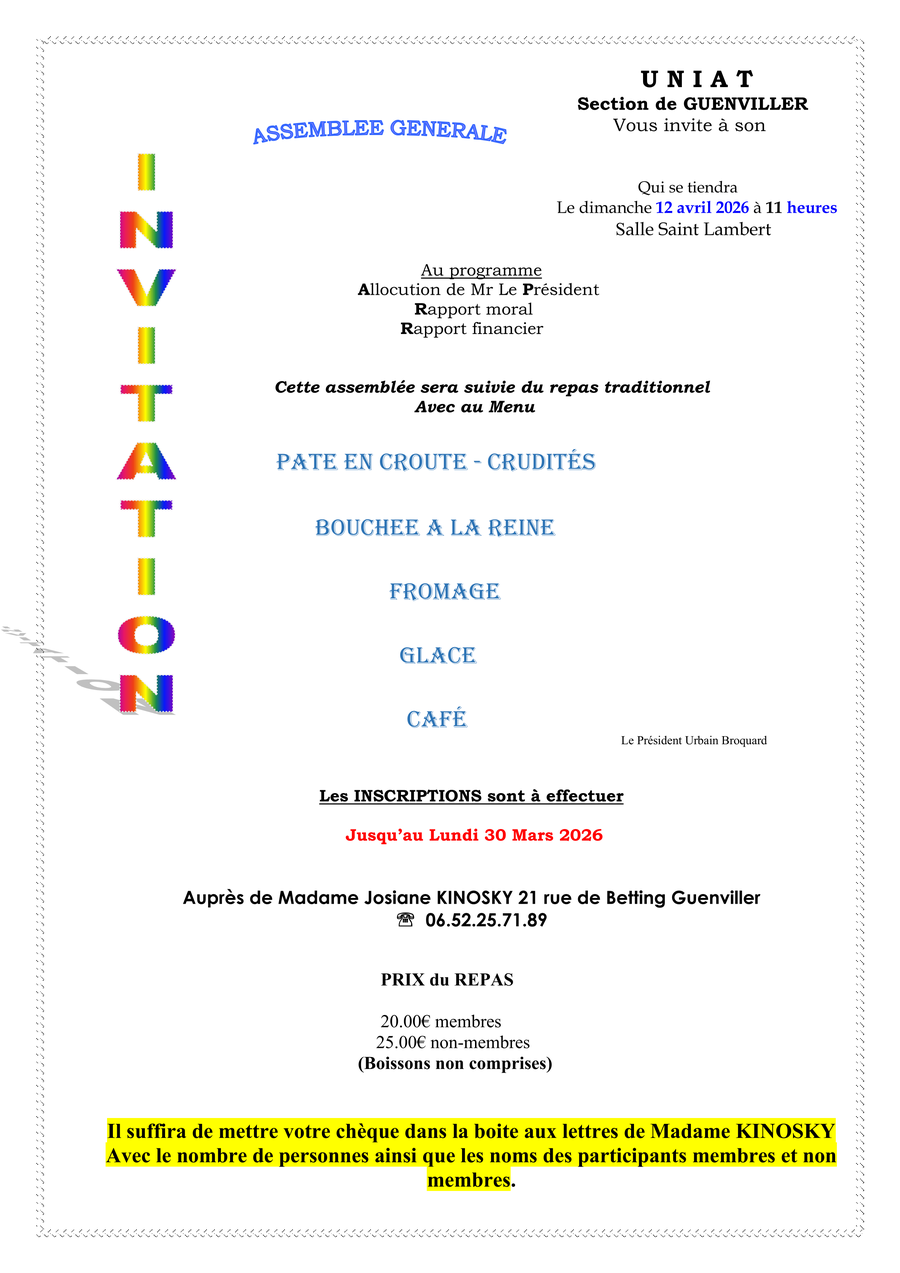 U N I A T
Section de GUENVILLER
Vous invite à son

ASSEMBLEE GENERALE

INVITATION

Qui se tiendra
Le dimanche 12 avril 2026 à 11 heures
Salle Saint Lambert

Au programme
Allocution de Mr Le Président
Rapport moral
Rapport financier

Cette assemblée sera suivie du repas traditionnel
Avec au Menu

PATE EN CROUTE - CRUDITÉS

BOUCHEE A LA REINE

FROMAGE

GLACE

CAFÉ

Le Président Urbain Broquard

Les INSCRIPTIONS sont à effectuer

Jusqu'au Lundi 30 Mars 2026

Auprès de Madame Josiane KINOSKY 21 rue de Betting Guenviller
☏ 06.52.25.71.89

PRIX du REPAS

20.00€ membres
25.00€ non-membres
(Boissons non comprises)

Il suffira de mettre votre chèque dans la boite aux lettres de Madame KINOSKY Avec le nombre de personnes ainsi que les noms des participants membres et non membres.